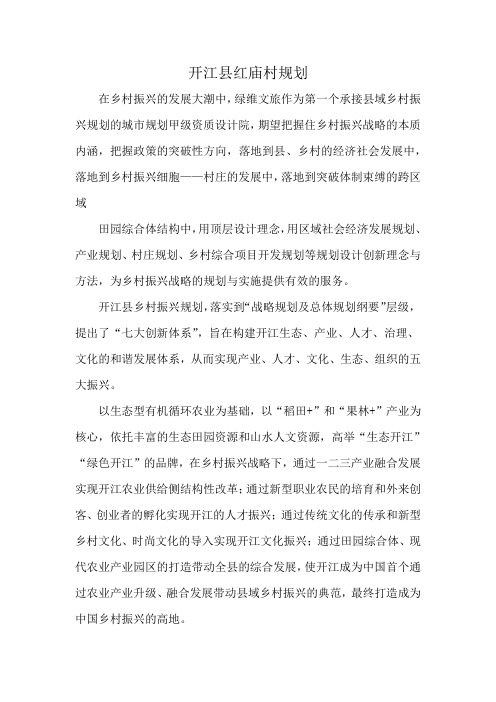 开江县红庙村规划

在乡村振兴的发展大潮中，绿维文旅作为第一个承接县域乡村振兴规划的城市规划甲级资质设计院，期望把握住乡村振兴战略的本质内涵，把握政策的突破性方向，落地到县、乡村的经济社会发展中，落地到乡村振兴细胞——村庄的发展中，落地到突破体制束缚的跨区域

田园综合体结构中，用顶层设计理念，用区域社会经济发展规划、产业规划、村庄规划、乡村综合项目开发规划等规划设计创新理念与方法，为乡村振兴战略的规划与实施提供有效的服务。

开江县乡村振兴规划，落实到“战略规划及总体规划纲要”层级，提出了“七大创新体系”，旨在构建开江生态、产业、人才、治理、文化的和谐发展体系，从而实现产业、人才、文化、生态、组织的五大振兴。

以生态型有机循环农业为基础，以“稻田+”和“果林+”产业为核心，依托丰富的生态田园资源和山水人文资源，高举“生态开江”“绿色开江”的品牌，在乡村振兴战略下，通过一二三产业融合发展实现开江农业供给侧结构性改革；通过新型职业农民的培育和外来创客、创业者的孵化实现开江的人才振兴；通过传统文化的传承和新型乡村文化、时尚文化的导入实现开江文化振兴；通过田园综合体、现代农业产业园区的打造带动全县的综合发展，使开江成为中国首个通过农业产业升级、融合发展带动县域乡村振兴的典范，最终打造成为中国乡村振兴的高地。